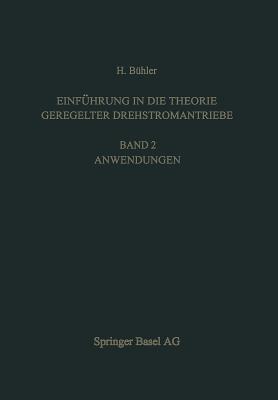 H. Bühler

EINFÜHRUNG IN DIE THEORIE GEREGELTER DREHSTROMANTRIEBE

BAND 2
ANWENDUNGEN

Springer Basel AG